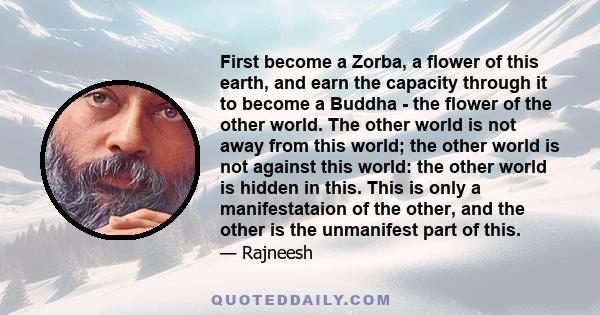 First become a Zorba, a flower of this earth, and earn the capacity through it to become a Buddha - the flower of the other world. The other world is not away from this world; the other world is not against this world: the other world is hidden in this. This is only a manifestataion of the other, and the other is the unmanifest part of this.

— Rajneesh

QUOTEDDAILY.COM